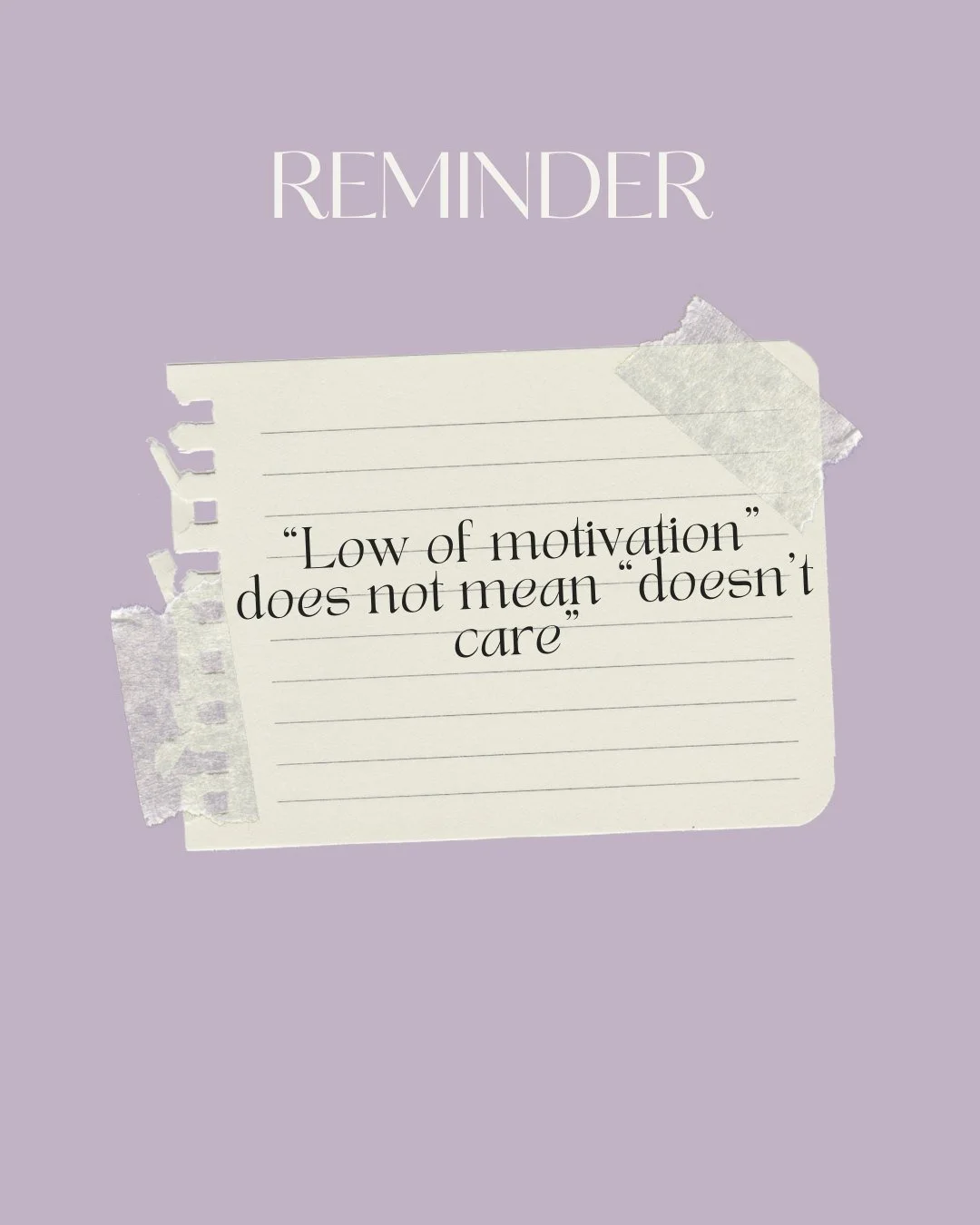 REMINDER

“Low of motivation” does not mean “doesn’t care”